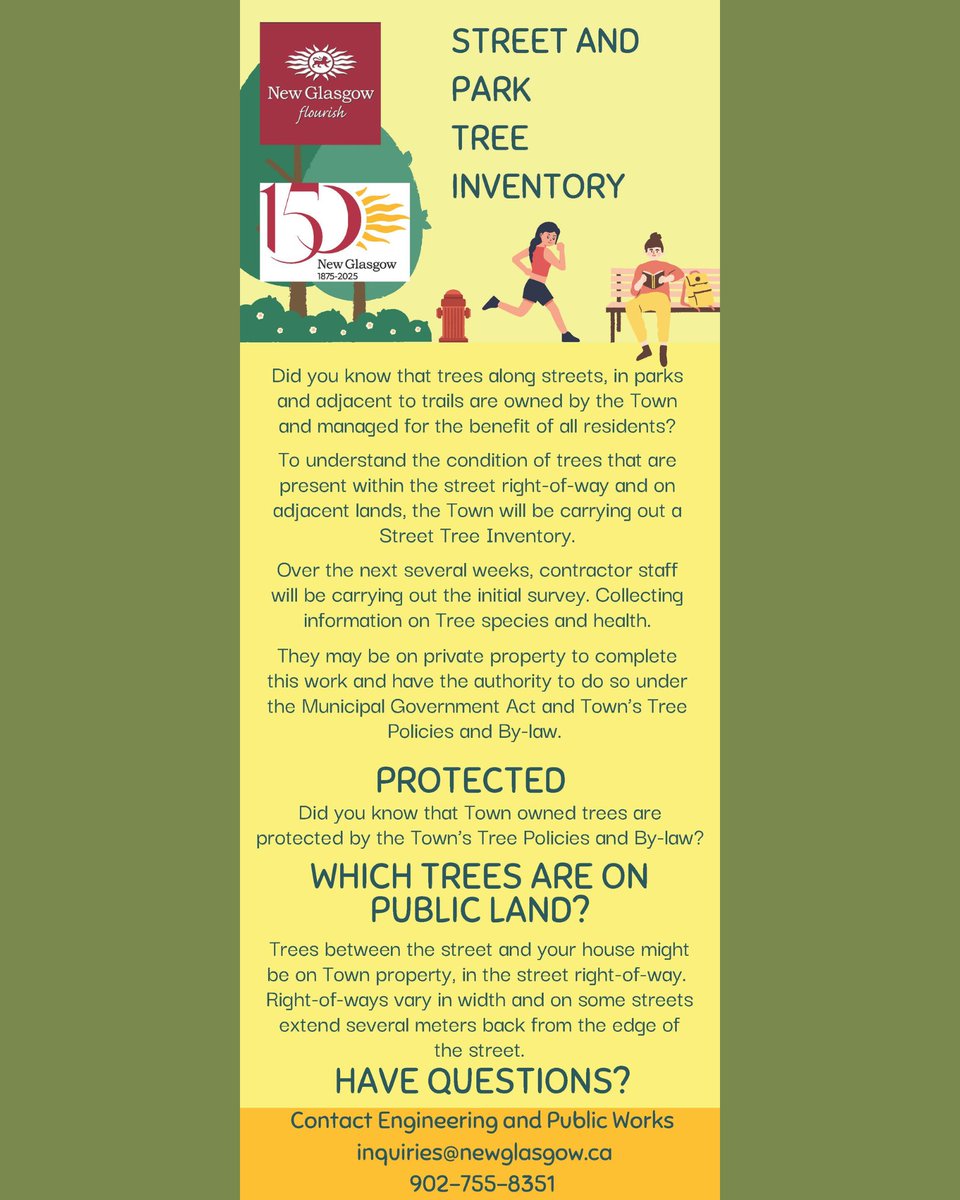 New Glasgow
flourish

150
New Glasgow
1875-2025

STREET AND PARK TREE INVENTORY

Did you know that trees along streets, in parks and adjacent to trails are owned by the Town and managed for the benefit of all residents?

To understand the condition of trees that are present within the street right-of-way and on adjacent lands, the Town will be carrying out a Street Tree Inventory.

Over the next several weeks, contractor staff will be carrying out the initial survey. Collecting information on Tree species and health.

They may be on private property to complete this work and have the authority to do so under the Municipal Government Act and Town's Tree Policies and By-law.

PROTECTED

Did you know that Town owned trees are protected by the Town's Tree Policies and By-law?

WHICH TREES ARE ON PUBLIC LAND?

Trees between the street and your house might be on Town property, in the street right-of-way. Right-of-ways vary in width and on some streets extend several meters back from the edge of the street.

HAVE QUESTIONS?

Contact Engineering and Public Works
inquiries@newglasgow.ca
902-755-8351